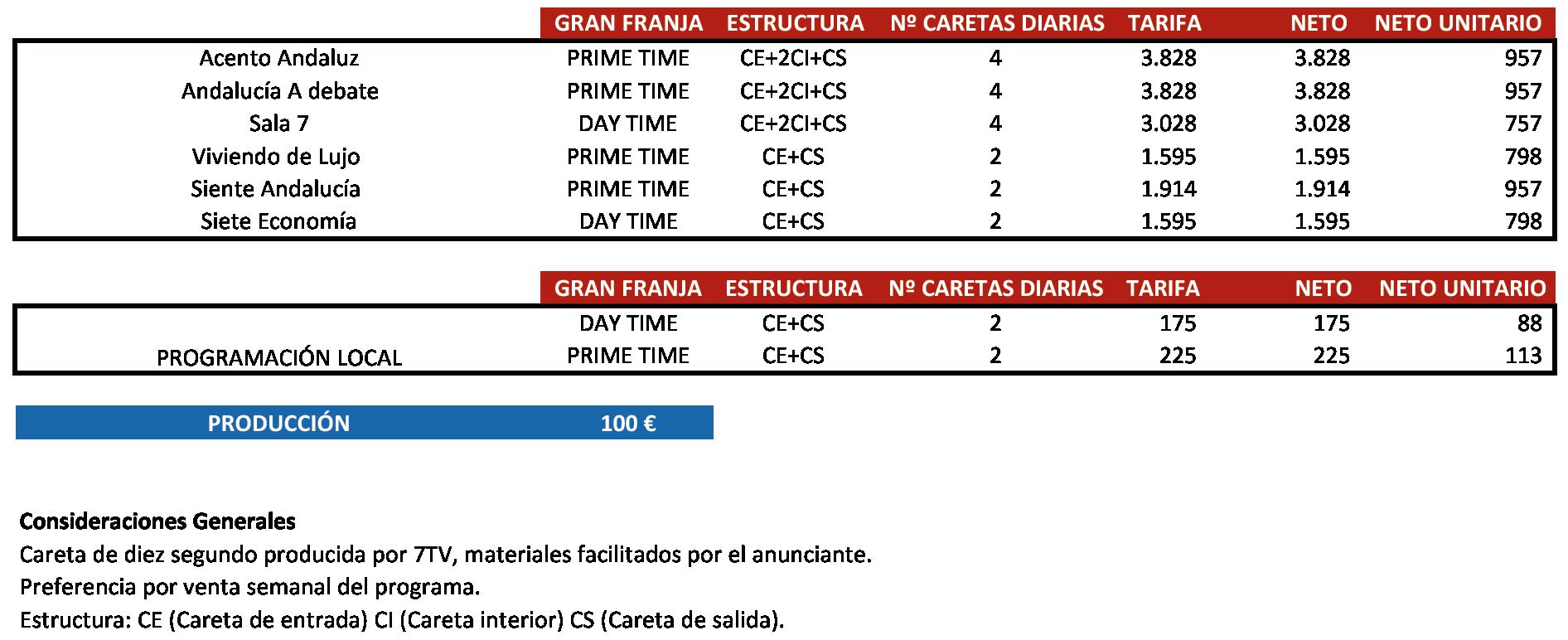 | | GRAN FRANJA | ESTRUCTURA | Nº CARETAS DIARIAS | TARIFA | NETO | NETO UNITARIO |
|---|---|---|---|---|---|---|
| Acento Andaluz | PRIME TIME | CE+2CI+CS | 4 | 3.828 | 3.828 | 957 |
| Andalucía A debate | PRIME TIME | CE+2CI+CS | 4 | 3.828 | 3.828 | 957 |
| Sala 7 | DAY TIME | CE+2CI+CS | 4 | 3.028 | 3.028 | 757 |
| Viviendo de Lujo | PRIME TIME | CE+CS | 2 | 1.595 | 1.595 | 798 |
| Siente Andalucía | PRIME TIME | CE+CS | 2 | 1.914 | 1.914 | 957 |
| Siete Economía | DAY TIME | CE+CS | 2 | 1.595 | 1.595 | 798 |

| | GRAN FRANJA | ESTRUCTURA | Nº CARETAS DIARIAS | TARIFA | NETO | NETO UNITARIO |
|---|---|---|---|---|---|---|
| | DAY TIME | CE+CS | 2 | 175 | 175 | 88 |
| PROGRAMACIÓN LOCAL | PRIME TIME | CE+CS | 2 | 225 | 225 | 113 |

PRODUCCIÓN 100 €

Consideraciones Generales
Careta de diez segundo producida por 7TV, materiales facilitados por el anunciante.
Preferencia por venta semanal del programa.
Estructura: CE (Careta de entrada) CI (Careta interior) CS (Careta de salida).